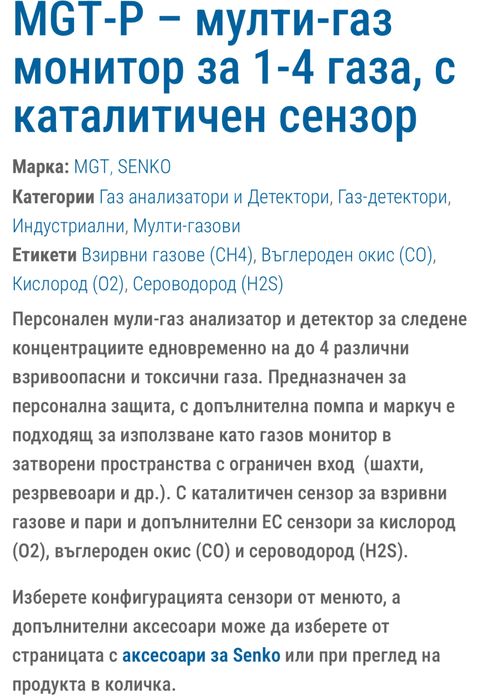 MGT-P – мулти-газ монитор за 1-4 газа, с каталитичен сензор

Марка: MGT, SENKO
Категории Газ анализатори и Детектори, Газ-детектори, Индустриални, Мулти-газови
Етикети Взирвни газове (CH4), Въглероден окис (CO), Кислород (O2), Сероводород (H2S)

Персонален мули-газ анализатор и детектор за следене концентрациите едновременно на до 4 различни взривоопасни и токсични газа. Предназначен за персонална защита, с допълнителна помпа и маркуч е подходящ за използване като газов монитор в затворени пространства с ограничен вход (шахти, резрвевоари и др.). С каталитичен сензор за взривни газове и пари и допълнителни ЕС сензори за кислород (O2), въглероден окис (CO) и сероводород (H2S).

Изберете конфигурацията сензори от менюто, а допълнителни аксесоари може да изберете от страницата с аксесоари за Senko или при преглед на продукта в количка.